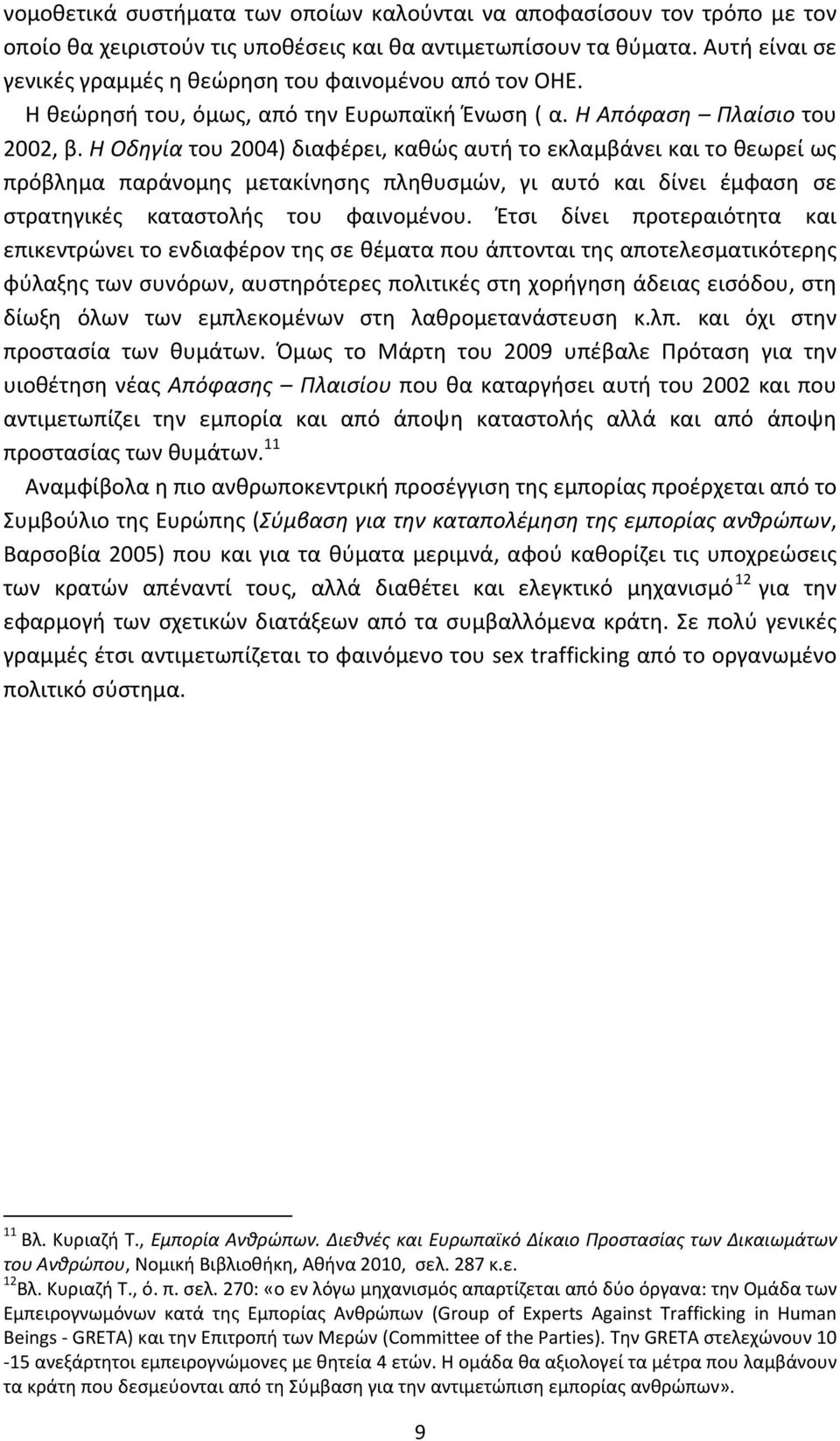 νομοθετικά συστήματα των οποίων καλούνται να αποφασίσουν τον τρόπο με τον οποίο θα χειριστούν τις υποθέσεις και θα αντιμετωπίσουν τα θύματα. Αυτή είναι σε γενικές γραμμές η θεώρηση του φαινομένου από τον ΟΗΕ.

Η θεώρησή του, όμως, από την Ευρωπαϊκή Ένωση ( α. Η Απόφαση – Πλαίσιο του 2002, β. Η Οδηγία του 2004) διαφέρει, καθώς αυτή το εκλαμβάνει και το θεωρεί ως πρόβλημα παράνομης μετακίνησης πληθυσμών, γι αυτό και δίνει έμφαση σε στρατηγικές καταστολής του φαινομένου. Έτσι δίνει προτεραιότητα και επικεντρώνει το ενδιαφέρον της σε θέματα που άπτονται της αποτελεσματικότερης φύλαξης των συνόρων, αυστηρότερες πολιτικές στη χορήγηση άδειας εισόδου, στη δίωξη όλων των εμπλεκομένων στη λαθρομετανάστευση κ.λπ. και όχι στην προστασία των θυμάτων. Όμως το Μάρτη του 2009 υπέβαλε Πρόταση για την υιοθέτηση νέας Απόφασης – Πλαισίου που θα καταργήσει αυτή του 2002 και που αντιμετωπίζει την εμπορία και από άποψη καταστολής αλλά και από άποψη προστασίας των θυμάτων.$^{11}$

Αναμφίβολα η πιο ανθρωποκεντρική προσέγγιση της εμπορίας προέρχεται από το Συμβούλιο της Ευρώπης (Σύμβαση για την καταπολέμηση της εμπορίας ανθρώπων, Βαρσοβία 2005) που και για τα θύματα μεριμνά, αφού καθορίζει τις υποχρεώσεις των κρατών απέναντί τους, αλλά διαθέτει και ελεγκτικό μηχανισμό$^{12}$ για την εφαρμογή των σχετικών διατάξεων από τα συμβαλλόμενα κράτη. Σε πολύ γενικές γραμμές έτσι αντιμετωπίζεται το φαινόμενο του sex trafficking από το οργανωμένο πολιτικό σύστημα.

$^{11}$ Βλ. Κυριαζή Τ., Εμπορία Ανθρώπων. Διεθνές και Ευρωπαϊκό Δίκαιο Προστασίας των Δικαιωμάτων του Ανθρώπου, Νομική Βιβλιοθήκη, Αθήνα 2010, σελ. 287 κ.ε.
$^{12}$Βλ. Κυριαζή Τ., ό. π. σελ. 270: «ο εν λόγω μηχανισμός απαρτίζεται από δύο όργανα: την Ομάδα των Εμπειρογνωμόνων κατά της Εμπορίας Ανθρώπων (Group of Experts Against Trafficking in Human Beings - GRETA) και την Επιτροπή των Μερών (Committee of the Parties). Την GRETA στελεχώνουν 10 -15 ανεξάρτητοι εμπειρογνώμονες με θητεία 4 ετών. Η ομάδα θα αξιολογεί τα μέτρα που λαμβάνουν τα κράτη που δεσμεύονται από τη Σύμβαση για την αντιμετώπιση εμπορίας ανθρώπων».

9